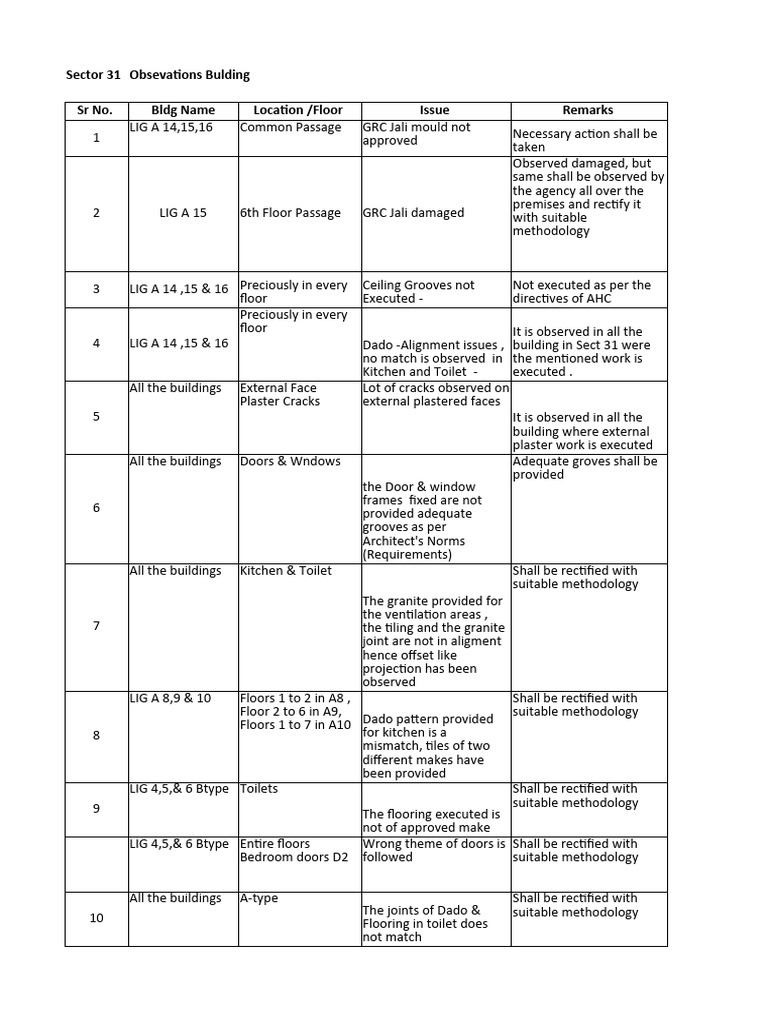 Sector 31 Obsevations Bulding

| Sr No. | Bldg Name | Location /Floor | Issue | Remarks |
|---|---|---|---|---|
| 1 | LIG A 14,15,16 | Common Passage | GRC Jali mould not approved | Necessary action shall be taken |
| 2 | LIG A 15 | 6th Floor Passage | GRC Jali damaged | Observed damaged, but same shall be observed by the agency all over the premises and rectify it with suitable methodology |
| 3 | LIG A 14 ,15 & 16 | Preciously in every floor | Ceiling Grooves not Executed - | Not executed as per the directives of AHC |
| 4 | LIG A 14 ,15 & 16 | Preciously in every floor | Dado -Alignment issues , no match is observed in Kitchen and Toilet - | It is observed in all the building in Sect 31 were the mentioned work is executed . |
| 5 | All the buildings | External Face Plaster Cracks | Lot of cracks observed on external plastered faces | It is observed in all the building where external plaster work is executed |
| 6 | All the buildings | Doors & Wndows | the Door & window frames fixed are not provided adequate grooves as per Architect's Norms (Requirements) | Adequate groves shall be provided |
| 7 | All the buildings | Kitchen & Toilet | The granite provided for the ventilation areas , the tiling and the granite joint are not in aligment hence offset like projection has been observed | Shall be rectified with suitable methodology |
| 8 | LIG A 8,9 & 10 | Floors 1 to 2 in A8 , Floor 2 to 6 in A9, Floors 1 to 7 in A10 | Dado pattern provided for kitchen is a mismatch, tiles of two different makes have been provided | Shall be rectified with suitable methodology |
| 9 | LIG 4,5,& 6 Btype | Toilets | The flooring executed is not of approved make | Shall be rectified with suitable methodology |
| | LIG 4,5,& 6 Btype | Entire floors Bedroom doors D2 | Wrong theme of doors is followed | Shall be rectified with suitable methodology |
| 10 | All the buildings | A-type | The joints of Dado & Flooring in toilet does not match | Shall be rectified with suitable methodology |